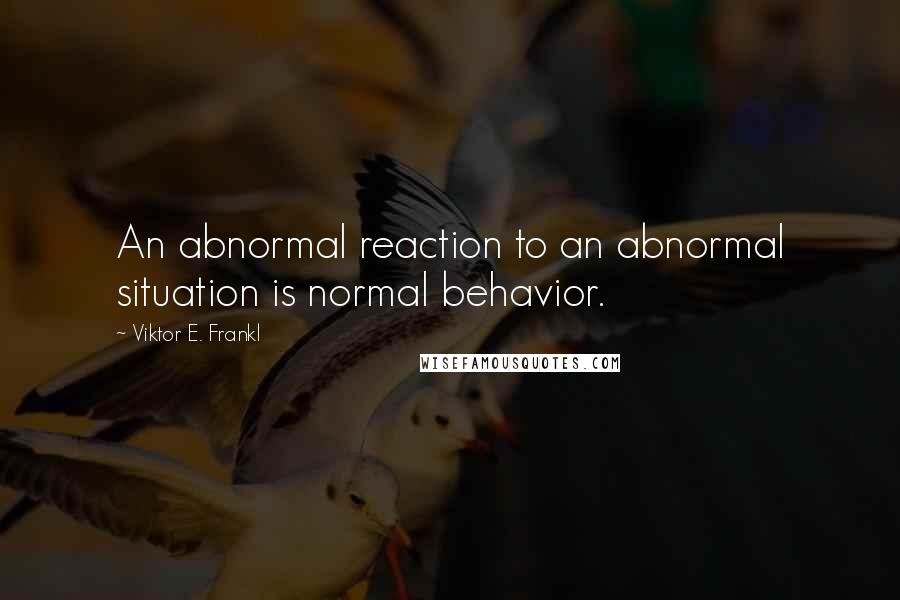 An abnormal reaction to an abnormal situation is normal behavior.

~ Viktor E. Frankl

WISEFAMOUSQUOTES.COM